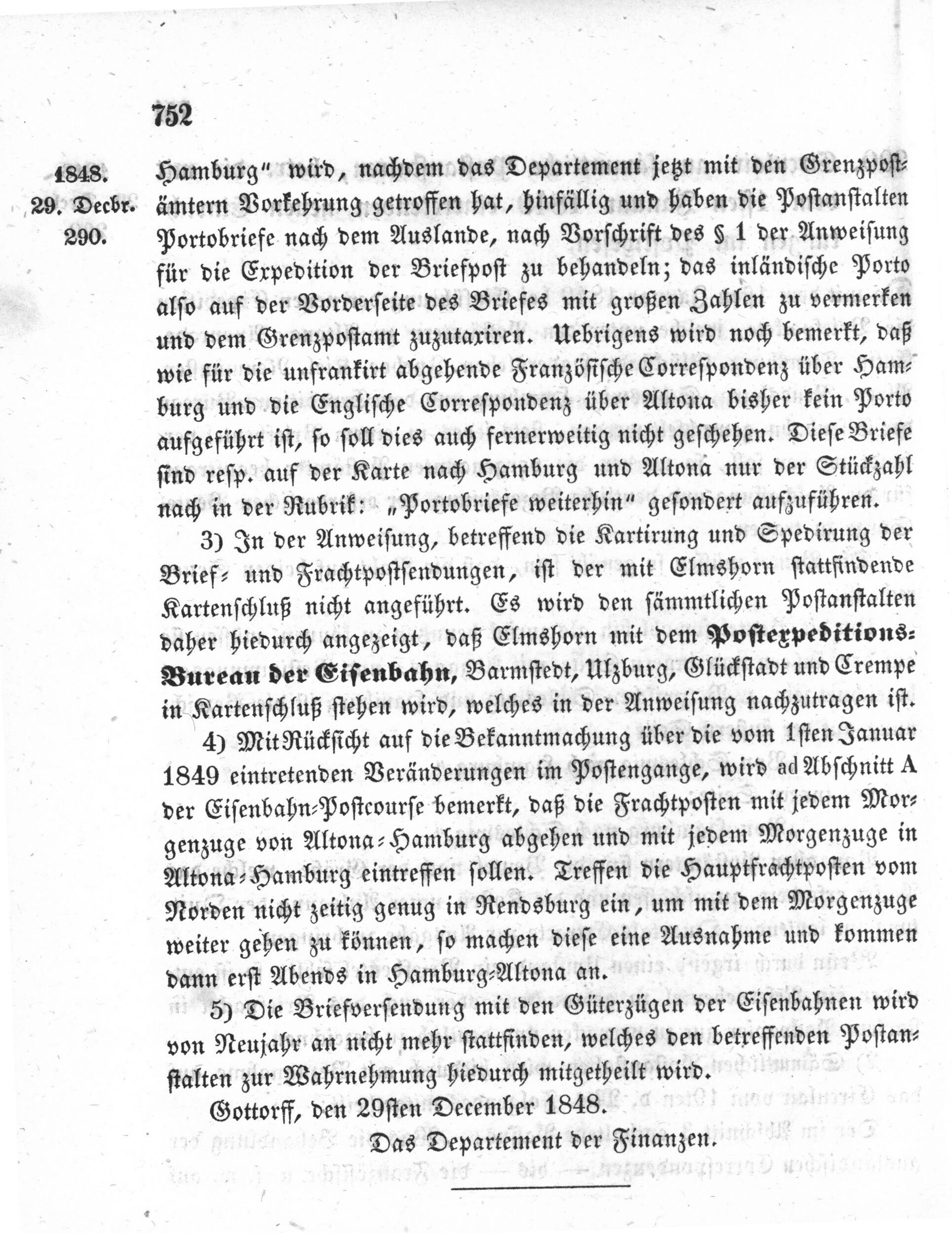 752

1848.
29. Decbr.
290.

Hamburg" wird, nachdem das Departement jetzt mit den Grenzpostämtern Vorkehrung getroffen hat, hinfällig und haben die Postanstalten Portobriefe nach dem Auslande, nach Vorschrift des § 1 der Anweisung für die Expedition der Briefpost zu behandeln; das inländische Porto also auf der Vorderseite des Briefes mit großen Zahlen zu vermerken und dem Grenzpostamt zuzutaxiren. Uebrigens wird noch bemerkt, daß wie für die unfrankirt abgehende Französische Correspondenz über Hamburg und die Englische Correspondenz über Altona bisher kein Porto aufgeführt ist, so soll dies auch fernerweitig nicht geschehen. Diese Briefe sind resp. auf der Karte nach Hamburg und Altona nur der Stückzahl nach in der Rubrik: „Portobriefe weiterhin" gesondert aufzuführen.

3) In der Anweisung, betreffend die Kartirung und Spedirung der Brief- und Frachtpostsendungen, ist der mit Elmshorn stattfindende Kartenschluß nicht angeführt. Es wird den sämmtlichen Postanstalten daher hiedurch angezeigt, daß Elmshorn mit dem Postexpeditions-Bureau der Eisenbahn, Barmstedt, Ulzburg, Glückstadt und Crempe in Kartenschluß stehen wird, welches in der Anweisung nachzutragen ist.

4) Mit Rücksicht auf die Bekanntmachung über die vom 1sten Januar 1849 eintretenden Veränderungen im Postengange, wird ad Abschnitt A der Eisenbahn-Postcourse bemerkt, daß die Frachtposten mit jedem Morgenzuge von Altona-Hamburg abgehen und mit jedem Morgenzuge in Altona-Hamburg eintreffen sollen. Treffen die Hauptfrachtposten vom Norden nicht zeitig genug in Rendsburg ein, um mit dem Morgenzuge weiter gehen zu können, so machen diese eine Ausnahme und kommen dann erst Abends in Hamburg-Altona an.

5) Die Briefversendung mit den Güterzügen der Eisenbahnen wird von Neujahr an nicht mehr stattfinden, welches den betreffenden Postanstalten zur Wahrnehmung hiedurch mitgetheilt wird.

Gottorff, den 29sten December 1848.

Das Departement der Finanzen.